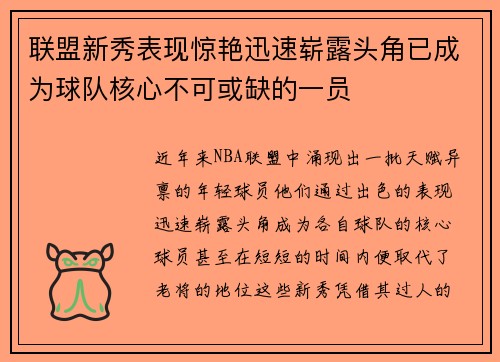 联盟新秀表现惊艳迅速崭露头角已成为球队核心不可或缺的一员

近年来NBA联盟中涌现出一批天赋异禀的年轻球员他们通过出色的表现迅速崭露头角成为各自球队的核心球员甚至在短短的时间内便取代了老将的地位这些新秀凭借其过人的